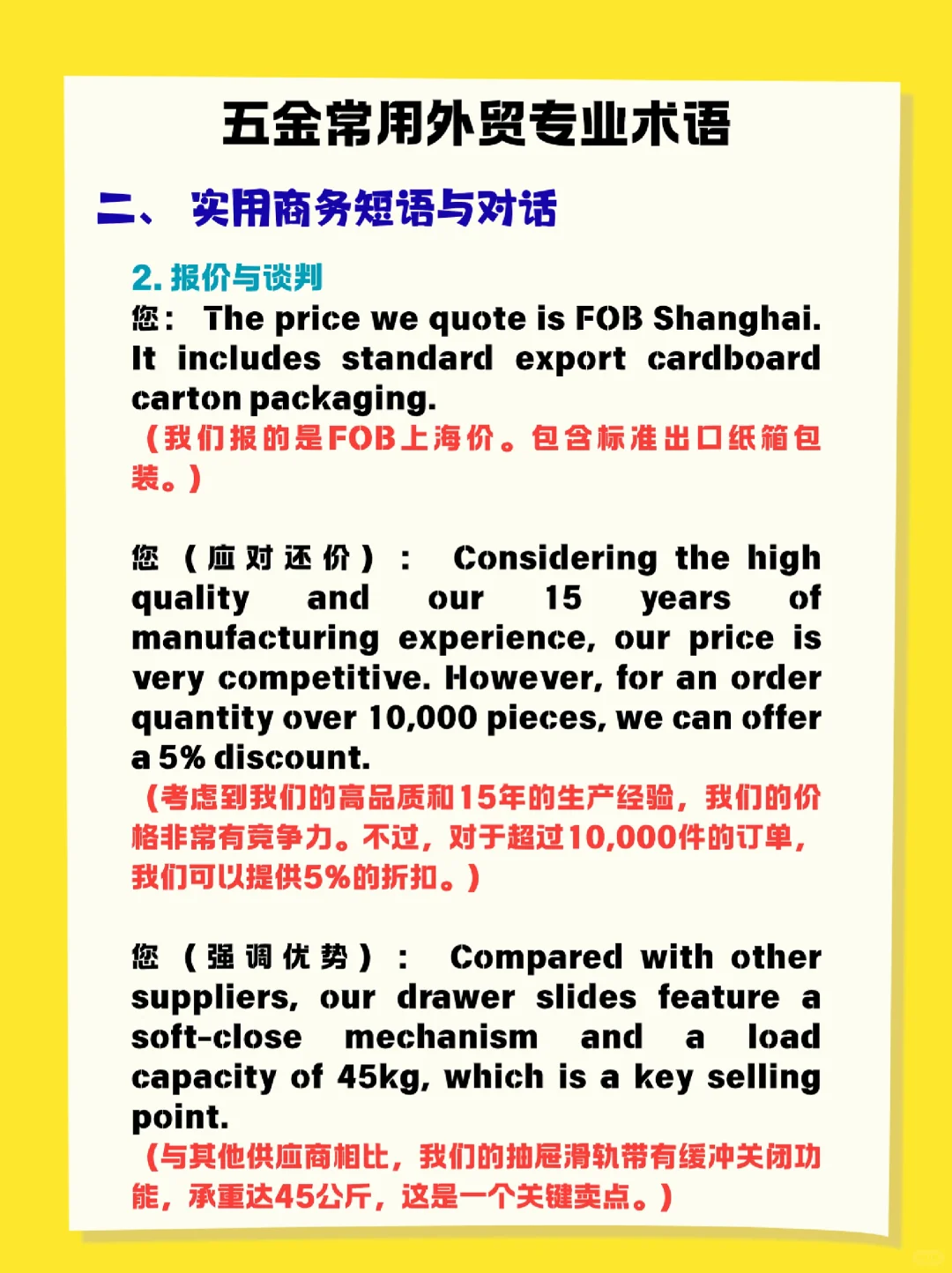 五金常用外贸专业术语

二、 实用商务短语与对话

2. 报价与谈判

您： The price we quote is FOB Shanghai. It includes standard export cardboard carton packaging.
（我们报的是FOB上海价。包含标准出口纸箱包装。）

您（应对还价）： Considering the high quality and our 15 years of manufacturing experience, our price is very competitive. However, for an order quantity over 10,000 pieces, we can offer a 5% discount.
（考虑到我们的高品质和15年的生产经验，我们的价格非常有竞争力。不过，对于超过10,000件的订单，我们可以提供5%的折扣。）

您（强调优势）： Compared with other suppliers, our drawer slides feature a soft-close mechanism and a load capacity of 45kg, which is a key selling point.
（与其他供应商相比，我们的抽屉滑轨带有缓冲关闭功能，承重达45公斤，这是一个关键卖点。）